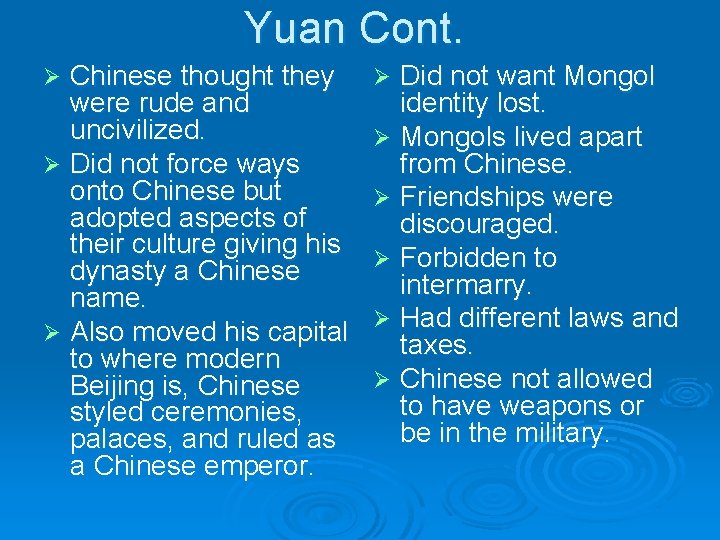 Yuan Cont.

➢ Chinese thought they were rude and uncivilized.

➢ Did not force ways onto Chinese but adopted aspects of their culture giving his dynasty a Chinese name.

➢ Also moved his capital to where modern Beijing is, Chinese styled ceremonies, palaces, and ruled as a Chinese emperor.

➢ Did not want Mongol identity lost.

➢ Mongols lived apart from Chinese.

➢ Friendships were discouraged.

➢ Forbidden to intermarry.

➢ Had different laws and taxes.

➢ Chinese not allowed to have weapons or be in the military.